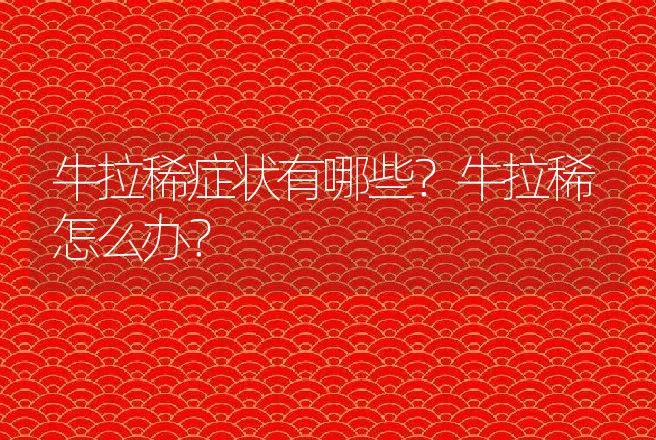 牛拉稀症状有哪些？牛拉稀怎么办？